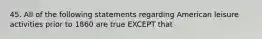 45. All of the following statements regarding American leisure activities prior to 1860 are true EXCEPT that